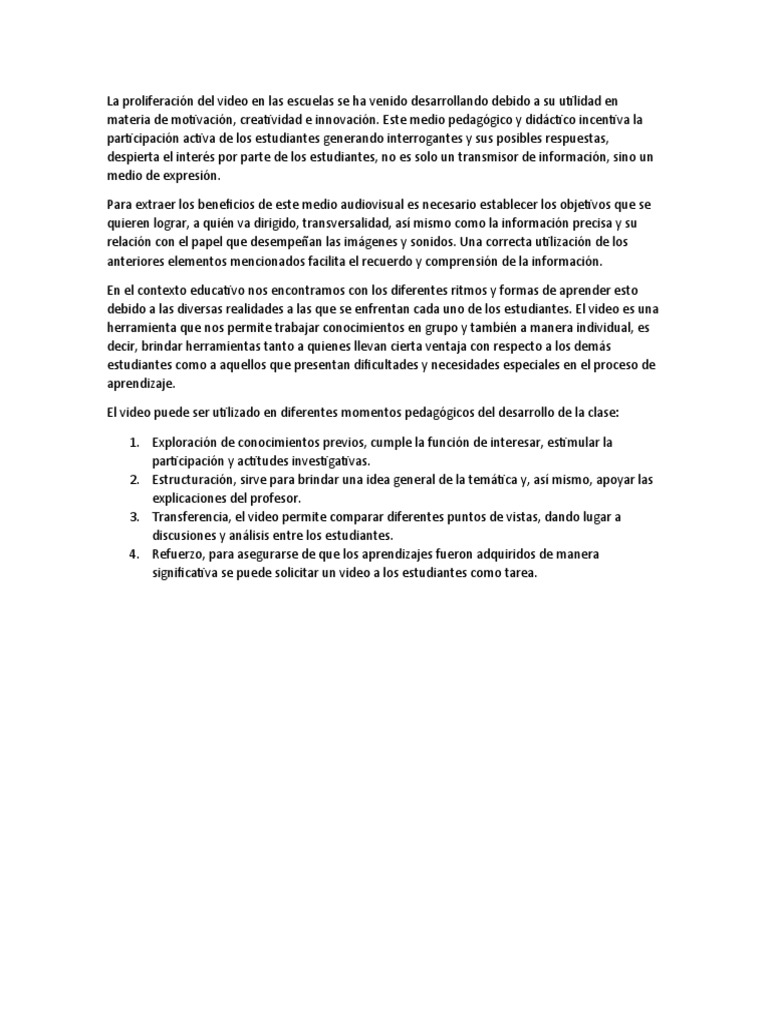 La proliferación del video en las escuelas se ha venido desarrollando debido a su utilidad en materia de motivación, creatividad e innovación. Este medio pedagógico y didáctico incentiva la participación activa de los estudiantes generando interrogantes y sus posibles respuestas, despierta el interés por parte de los estudiantes, no es solo un transmisor de información, sino un medio de expresión.

Para extraer los beneficios de este medio audiovisual es necesario establecer los objetivos que se quieren lograr, a quién va dirigido, transversalidad, así mismo como la información precisa y su relación con el papel que desempeñan las imágenes y sonidos. Una correcta utilización de los anteriores elementos mencionados facilita el recuerdo y comprensión de la información.

En el contexto educativo nos encontramos con los diferentes ritmos y formas de aprender esto debido a las diversas realidades a las que se enfrentan cada uno de los estudiantes. El video es una herramienta que nos permite trabajar conocimientos en grupo y también a manera individual, es decir, brindar herramientas tanto a quienes llevan cierta ventaja con respecto a los demás estudiantes como a aquellos que presentan dificultades y necesidades especiales en el proceso de aprendizaje.

El video puede ser utilizado en diferentes momentos pedagógicos del desarrollo de la clase:

1. Exploración de conocimientos previos, cumple la función de interesar, estimular la participación y actitudes investigativas.
2. Estructuración, sirve para brindar una idea general de la temática y, así mismo, apoyar las explicaciones del profesor.
3. Transferencia, el video permite comparar diferentes puntos de vistas, dando lugar a discusiones y análisis entre los estudiantes.
4. Refuerzo, para asegurarse de que los aprendizajes fueron adquiridos de manera significativa se puede solicitar un video a los estudiantes como tarea.